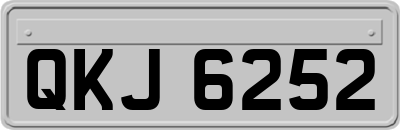 QKJ 6252